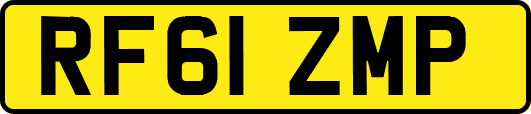 RF61 ZMP